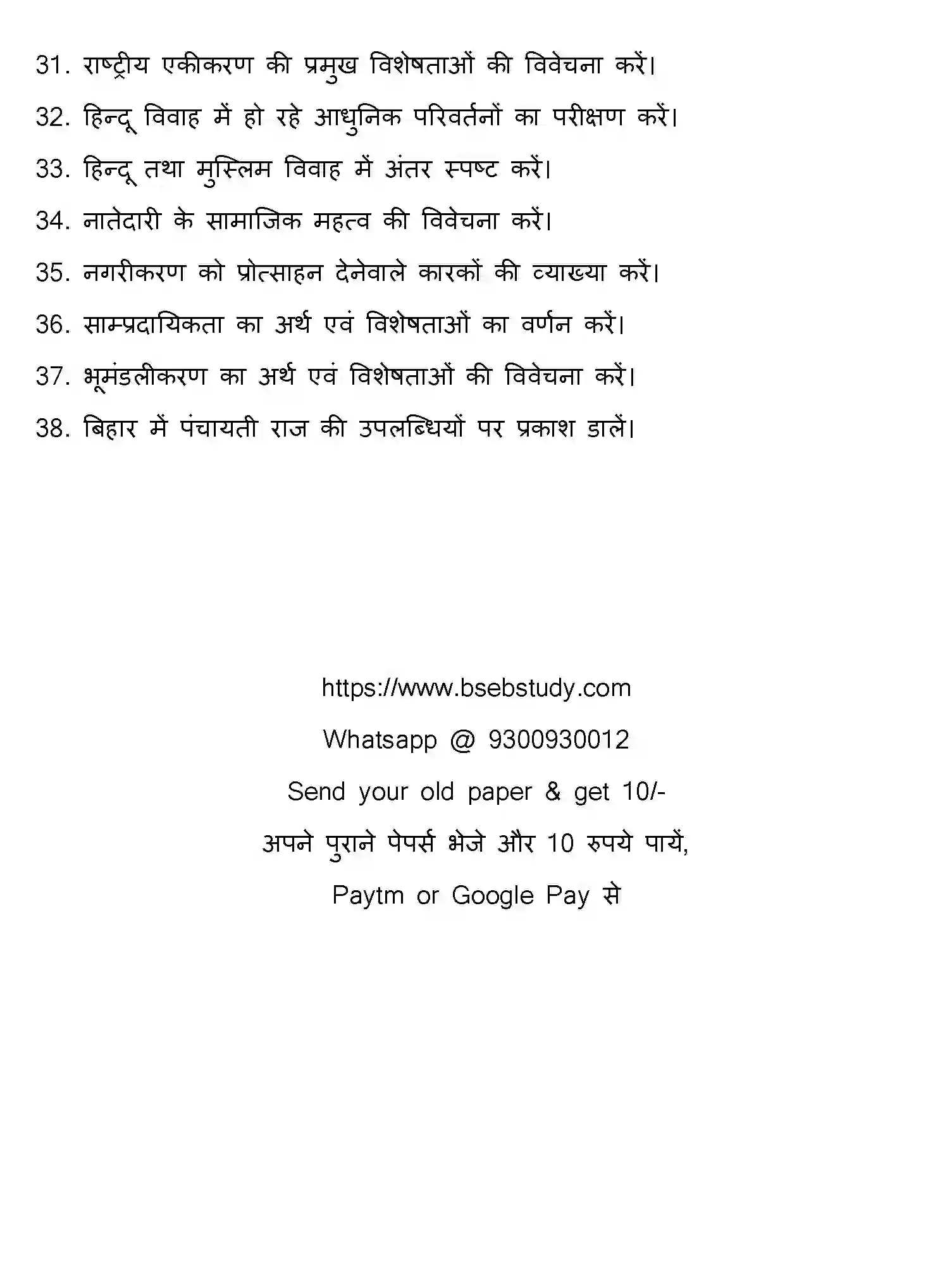 31. राष्ट्रीय एकीकरण की प्रमुख विशेषताओं की विवेचना करें।

32. हिन्दू विवाह में हो रहे आधुनिक परिवर्तनों का परीक्षण करें।

33. हिन्दू तथा मुस्लिम विवाह में अंतर स्पष्ट करें।

34. नातेदारी के सामाजिक महत्व की विवेचना करें।

35. नगरीकरण को प्रोत्साहन देनेवाले कारकों की व्याख्या करें।

36. साम्प्रदायिकता का अर्थ एवं विशेषताओं का वर्णन करें।

37. भूमंडलीकरण का अर्थ एवं विशेषताओं की विवेचना करें।

38. बिहार में पंचायती राज की उपलब्धियों पर प्रकाश डालें।

https://www.bsebstudy.com

Whatsapp @ 9300930012

Send your old paper & get 10/-

अपने पुराने पेपर्स भेजे और 10 रुपये पायें,

Paytm or Google Pay से